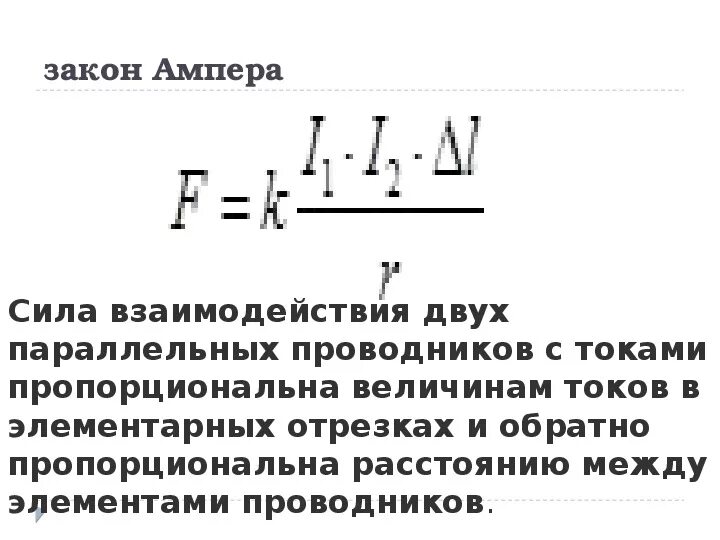 закон Ампера

$F = k\frac{I_1 \cdot I_2 \cdot \Delta l}{r}$

Сила взаимодействия двух параллельных проводников с токами пропорциональна величинам токов в элементарных отрезках и обратно пропорциональна расстоянию между элементами проводников.